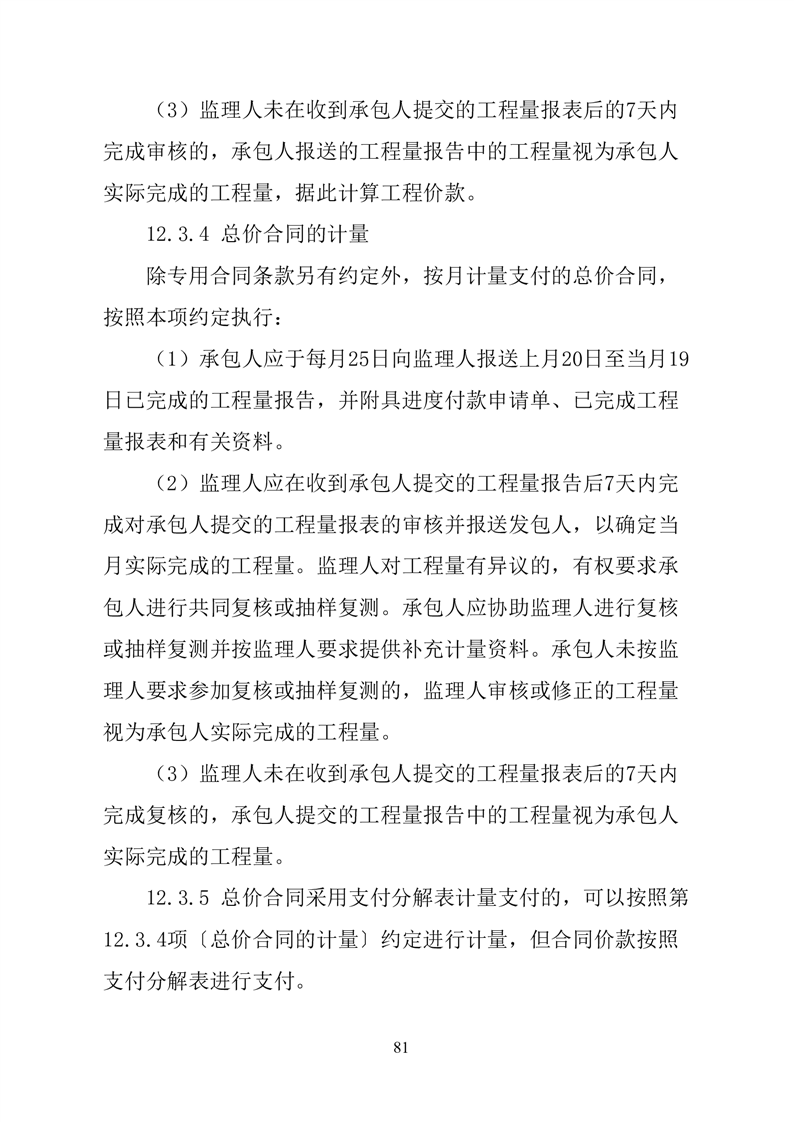 （3）监理人未在收到承包人提交的工程量报表后的7天内完成审核的，承包人报送的工程量报告中的工程量视为承包人实际完成的工程量，据此计算工程价款。

12.3.4 总价合同的计量

除专用合同条款另有约定外，按月计量支付的总价合同，按照本项约定执行：

（1）承包人应于每月25日向监理人报送上月20日至当月19日已完成的工程量报告，并附具进度付款申请单、已完成工程量报表和有关资料。

（2）监理人应在收到承包人提交的工程量报告后7天内完成对承包人提交的工程量报表的审核并报送发包人，以确定当月实际完成的工程量。监理人对工程量有异议的，有权要求承包人进行共同复核或抽样复测。承包人应协助监理人进行复核或抽样复测并按监理人要求提供补充计量资料。承包人未按监理人要求参加复核或抽样复测的，监理人审核或修正的工程量视为承包人实际完成的工程量。

（3）监理人未在收到承包人提交的工程量报表后的7天内完成复核的，承包人提交的工程量报告中的工程量视为承包人实际完成的工程量。

12.3.5 总价合同采用支付分解表计量支付的，可以按照第12.3.4项〔总价合同的计量〕约定进行计量，但合同价款按照支付分解表进行支付。

81